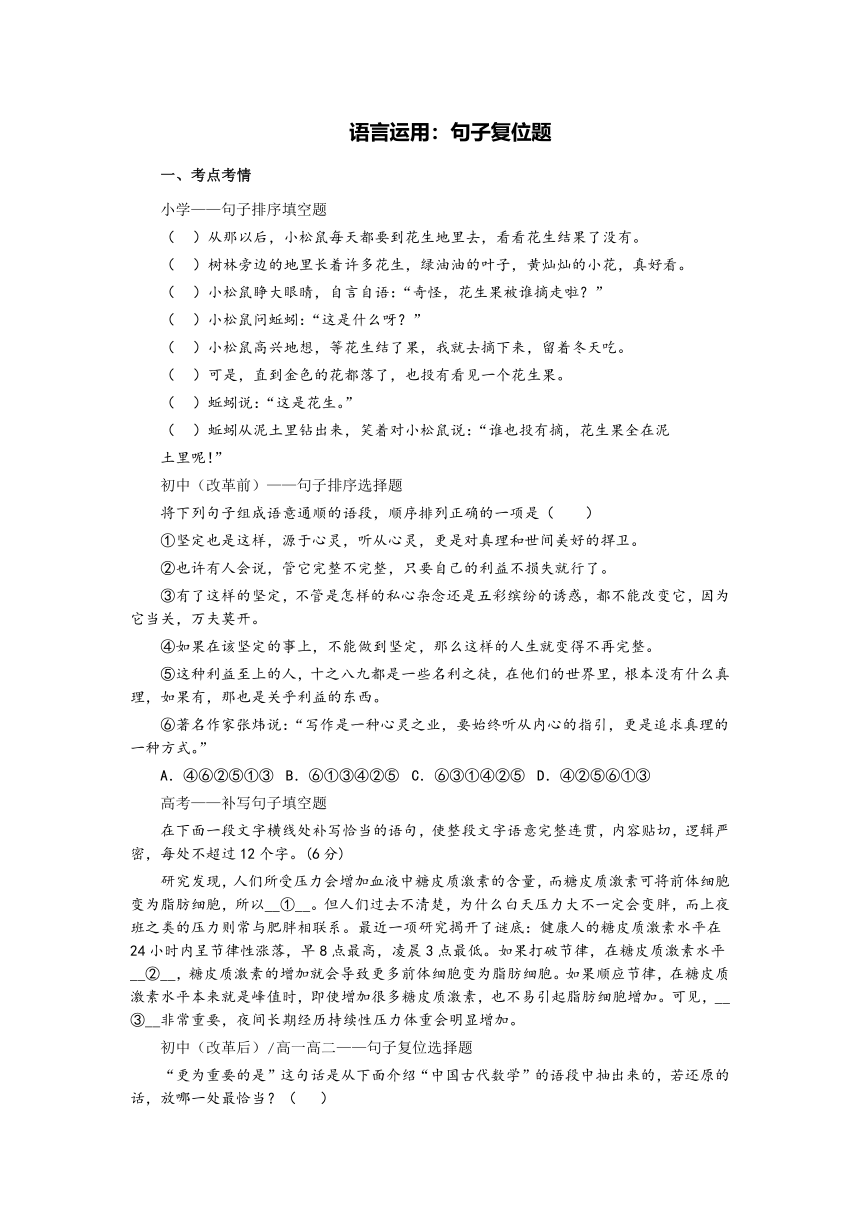 语言运用：句子复位题

一、考点考情

小学——句子排序填空题

（ ）从那以后，小松鼠每天都要到花生地里去，看看花生结果了没有。

（ ）树林旁边的地里长着许多花生，绿油油的叶子，黄灿灿的小花，真好看。

（ ）小松鼠睁大眼睛，自言自语：“奇怪，花生果被谁摘走啦？”

（ ）小松鼠问蚯蚓：“这是什么呀？”

（ ）小松鼠高兴地想，等花生结了果，我就去摘下来，留着冬天吃。

（ ）可是，直到金色的花都落了，也没有看见一个花生果。

（ ）蚯蚓说：“这是花生。”

（ ）蚯蚓从泥土里钻出来，笑着对小松鼠说：“谁也没有摘，花生果全在泥土里呢!”

初中（改革前）——句子排序选择题

将下列句子组成语意通顺的语段，顺序排列正确的一项是（ ）

①坚定也是这样，源于心灵，听从心灵，更是对真理和世间美好的捍卫。

②也许有人会说，管它完整不完整，只要自己的利益不损失就行了。

③有了这样的坚定，不管是怎样的私心杂念还是五彩缤纷的诱惑，都不能改变它，因为它当关，万夫莫开。

④如果在该坚定的事上，不能做到坚定，那么这样的人生就变得不再完整。

⑤这种利益至上的人，十之八九都是一些名利之徒，在他们的世界里，根本没有什么真理，如果有，那也是关乎利益的东西。

⑥著名作家张炜说：“写作是一种心灵之业，要始终听从内心的指引，更是追求真理的一种方式。”

A. ④⑥②⑤①③ B. ⑥①③④②⑤ C. ⑥③①④②⑤ D. ④②⑤⑥①③

高考——补写句子填空题

在下面一段文字横线处补写恰当的语句，使整段文字语意完整连贯，内容贴切，逻辑严密，每处不超过12个字。(6分)

研究发现，人们所受压力会增加血液中糖皮质激素的含量，而糖皮质激素可将前体细胞变为脂肪细胞，所以__①__。但人们过去不清楚，为什么白天压力大不一定会变胖，而上夜班之类的压力则常与肥胖相联系。最近一项研究揭开了谜底：健康人的糖皮质激素水平在24小时内呈节律性涨落，早8点最高，凌晨3点最低。如果打破节律，在糖皮质激素水平__②__，糖皮质激素的增加就会导致更多前体细胞变为脂肪细胞。如果顺应节律，在糖皮质激素水平本来就是峰值时，即使增加很多糖皮质激素，也不易引起脂肪细胞增加。可见，__③__非常重要，夜间长期经历持续性压力体重会明显增加。

初中（改革后）/高一高二——句子复位选择题

“更为重要的是”这句话是从下面介绍“中国古代数学”的语段中抽出来的，若还原的话，放哪一处最恰当？（ ）